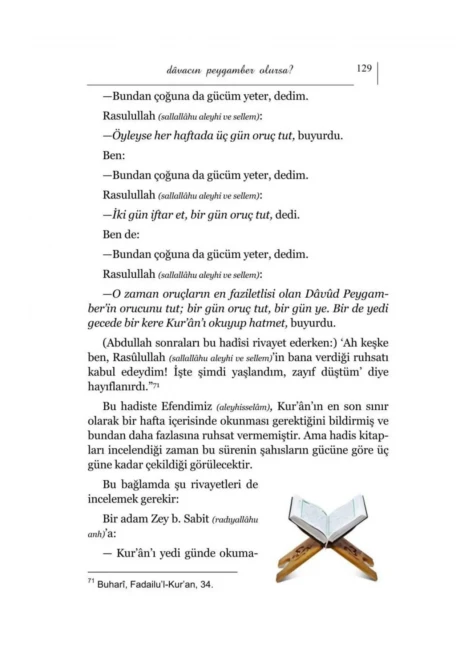 dâvacın peygamber olursa? 129

—Bundan çoğuna da gücüm yeter, dedim.

Rasulullah (sallallâhu aleyhi ve sellem):

—Öyleyse her haftada üç gün oruç tut, buyurdu.

Ben:

—Bundan çoğuna da gücüm yeter, dedim.

Rasulullah (sallallâhu aleyhi ve sellem):

—İki gün iftar et, bir gün oruç tut, dedi.

Ben de:

—Bundan çoğuna da gücüm yeter, dedim.

Rasulullah (sallallâhu aleyhi ve sellem):

—O zaman oruçların en faziletlisi olan Dâvûd Peygamber'in orucunu tut; bir gün oruç tut, bir gün ye. Bir de yedi gecede bir kere Kur'ân'ı okuyup hatmet, buyurdu.

(Abdullah sonraları bu hadîsi rivayet ederken:) 'Ah keşke ben, Rasûlullah (sallallâhu aleyhi ve sellem)'in bana verdiği ruhsatı kabul edeydim! İşte şimdi yaşlandım, zayıf düştüm' diye hayıflanırdı."$^{71}$

Bu hadiste Efendimiz (aleyhisselâm), Kur'ân'ın en son sınır olarak bir hafta içerisinde okunması gerektiğini bildirmiş ve bundan daha fazlasına ruhsat vermemiştir. Ama hadis kitapları incelendiği zaman bu sürenin şahısların gücüne göre üç güne kadar çekildiği görülecektir.

Bu bağlamda şu rivayetleri de incelemek gerekir:

Bir adam Zey b. Sabit (radıyallâhu anh)'a:

— Kur'ân'ı yedi günde okuma-

$^{71}$ Buharî, Fadailu'l-Kur'an, 34.